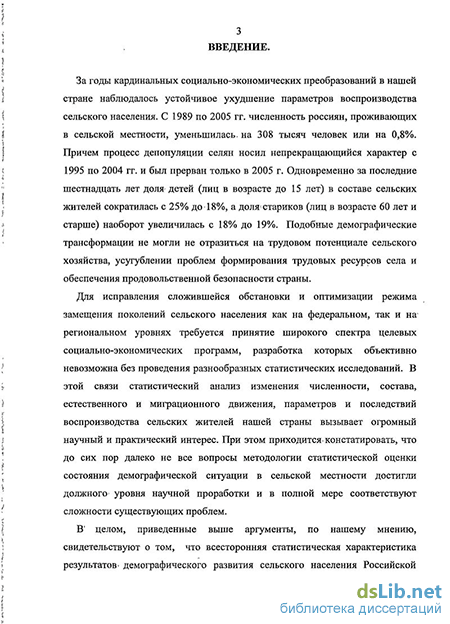 3

ВВЕДЕНИЕ.

За годы кардинальных социально-экономических преобразований в нашей стране наблюдалось устойчивое ухудшение параметров воспроизводства сельского населения. С 1989 по 2005 гг. численность россиян, проживающих в сельской местности, уменьшилась на 308 тысяч человек или на 0,8%. Причем процесс депопуляции селян носил непрекращающийся характер с 1995 по 2004 гг. и был прерван только в 2005 г. Одновременно за последние шестнадцать лет доля детей (лиц в возрасте до 15 лет) в составе сельских жителей сократилась с 25% до 18%, а доля стариков (лиц в возрасте 60 лет и старше) наоборот увеличилась с 18% до 19%. Подобные демографические трансформации не могли не отразиться на трудовом потенциале сельского хозяйства, усугублении проблем формирования трудовых ресурсов села и обеспечения продовольственной безопасности страны.

Для исправления сложившейся обстановки и оптимизации режима замещения поколений сельского населения как на федеральном, так и на региональном уровнях требуется принятие широкого спектра целевых социально-экономических программ, разработка которых объективно невозможна без проведения разнообразных статистических исследований. В этой связи статистический анализ изменения численности, состава, естественного и миграционного движения, параметров и последствий воспроизводства сельских жителей нашей страны вызывает огромный научный и практический интерес. При этом приходится констатировать, что до сих пор далеко не все вопросы методологии статистической оценки состояния демографической ситуации в сельской местности достигли должного уровня научной проработки и в полной мере соответствуют сложности существующих проблем.

В целом, приведенные выше аргументы, по нашему мнению, свидетельствуют о том, что всесторонняя статистическая характеристика результатов демографического развития сельского населения Российской

dsLib.net
библиотека диссертаций